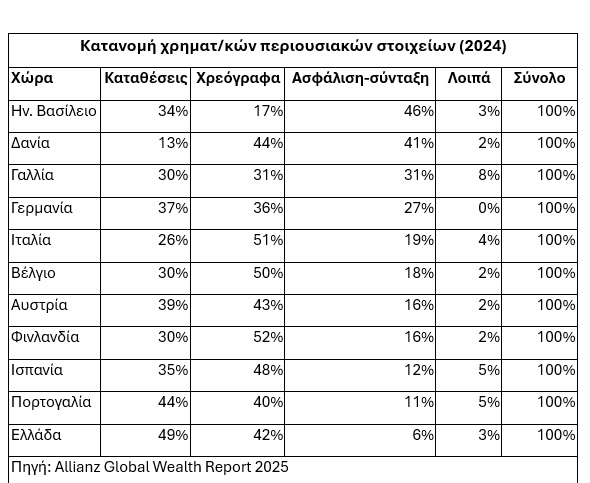 Κατανομή χρηματ/κών περιουσιακών στοιχείων (2024)

| Χώρα | Καταθέσεις | Χρεόγραφα | Ασφάλιση-σύνταξη | Λοιπά | Σύνολο |
|---|---|---|---|---|---|
| Ην. Βασίλειο | 34% | 17% | 46% | 3% | 100% |
| Δανία | 13% | 44% | 41% | 2% | 100% |
| Γαλλία | 30% | 31% | 31% | 8% | 100% |
| Γερμανία | 37% | 36% | 27% | 0% | 100% |
| Ιταλία | 26% | 51% | 19% | 4% | 100% |
| Βέλγιο | 30% | 50% | 18% | 2% | 100% |
| Αυστρία | 39% | 43% | 16% | 2% | 100% |
| Φινλανδία | 30% | 52% | 16% | 2% | 100% |
| Ισπανία | 35% | 48% | 12% | 5% | 100% |
| Πορτογαλία | 44% | 40% | 11% | 5% | 100% |
| Ελλάδα | 49% | 42% | 6% | 3% | 100% |

Πηγή: Allianz Global Wealth Report 2025